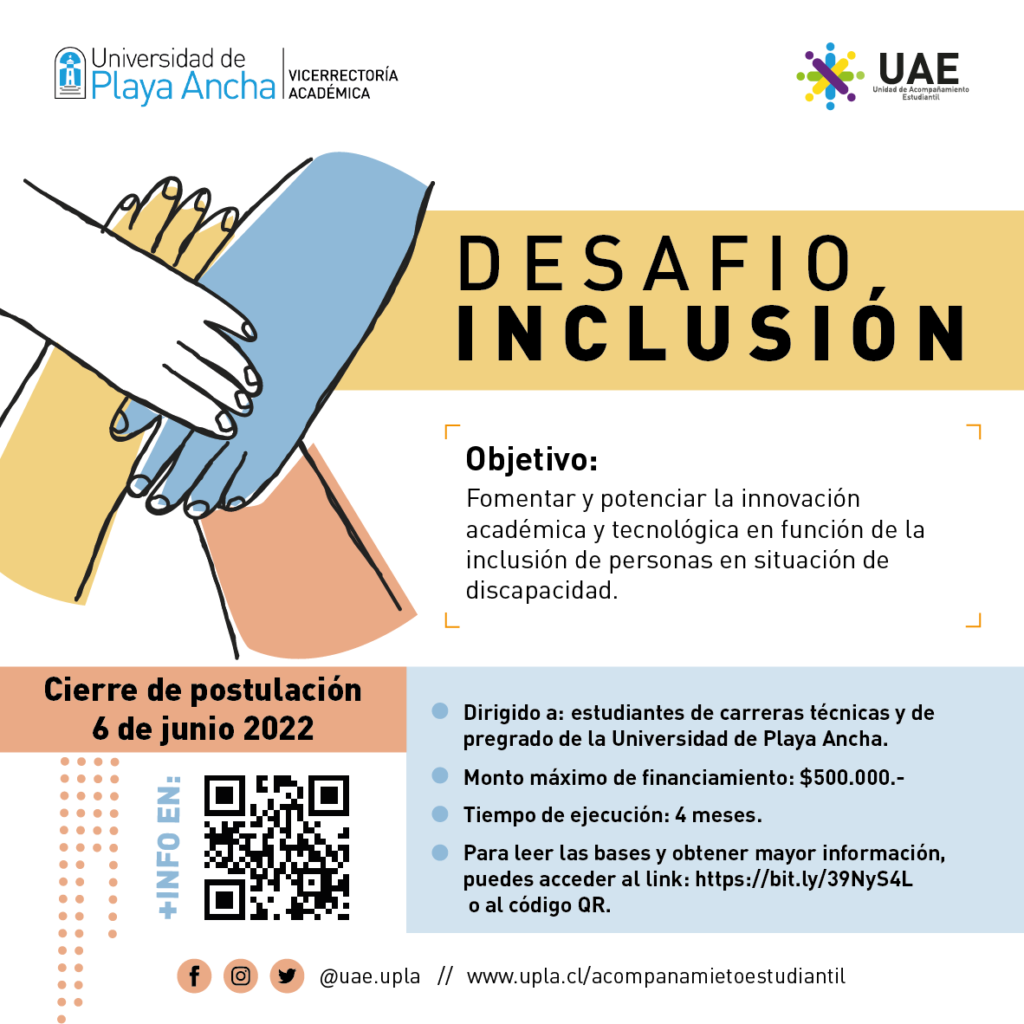 Universidad de Playa Ancha
VICERRECTORÍA ACADÉMICA

UAE
Unidad de Acompañamiento Estudiantil

DESAFIO
INCLUSIÓN

Objetivo:
Fomentar y potenciar la innovación académica y tecnológica en función de la inclusión de personas en situación de discapacidad.

Cierre de postulación
6 de junio 2022

+INFO EN:

• Dirigido a: estudiantes de carreras técnicas y de pregrado de la Universidad de Playa Ancha.
• Monto máximo de financiamiento: $500.000.-
• Tiempo de ejecución: 4 meses.
• Para leer las bases y obtener mayor información, puedes acceder al link: https://bit.ly/39NyS4L o al código QR.

@uae.upla // www.upla.cl/acompanamietoestudiantil